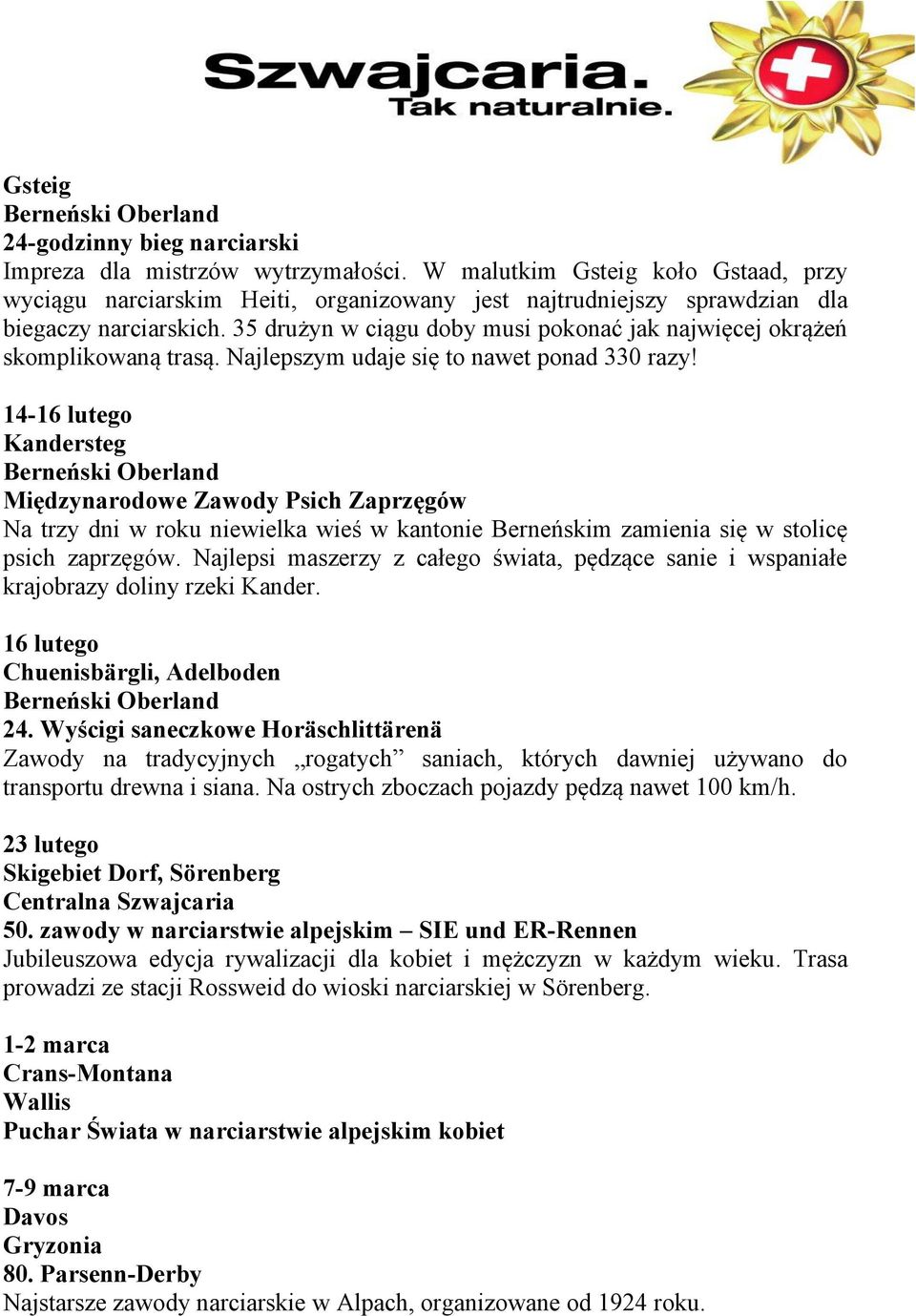 Szwajcaria.
Tak naturalnie.

Gsteig
Berneński Oberland
24-godzinny bieg narciarski
Impreza dla mistrzów wytrzymałości. W malutkim Gsteig koło Gstaad, przy wyciągu narciarskim Heiti, organizowany jest najtrudniejszy sprawdzian dla biegaczy narciarskich. 35 drużyn w ciągu doby musi pokonać jak najwięcej okrążeń skomplikowaną trasą. Najlepszym udaje się to nawet ponad 330 razy!

14-16 lutego
Kandersteg
Berneński Oberland
Międzynarodowe Zawody Psich Zaprzęgów
Na trzy dni w roku niewielka wieś w kantonie Berneńskim zamienia się w stolicę psich zaprzęgów. Najlepsi maszerzy z całego świata, pędzące sanie i wspaniałe krajobrazy doliny rzeki Kander.

16 lutego
Chuenisbärgli, Adelboden
Berneński Oberland
24. Wyścigi saneczkowe Horäschlittärenä
Zawody na tradycyjnych „rogatych” saniach, których dawniej używano do transportu drewna i siana. Na ostrych zboczach pojazdy pędzą nawet 100 km/h.

23 lutego
Skigebiet Dorf, Sörenberg
Centralna Szwajcaria
50. zawody w narciarstwie alpejskim – SIE und ER-Rennen
Jubileuszowa edycja rywalizacji dla kobiet i mężczyzn w każdym wieku. Trasa prowadzi ze stacji Rossweid do wioski narciarskiej w Sörenberg.

1-2 marca
Crans-Montana
Wallis
Puchar Świata w narciarstwie alpejskim kobiet

7-9 marca
Davos
Gryzonia
80. Parsenn-Derby
Najstarsze zawody narciarskie w Alpach, organizowane od 1924 roku.